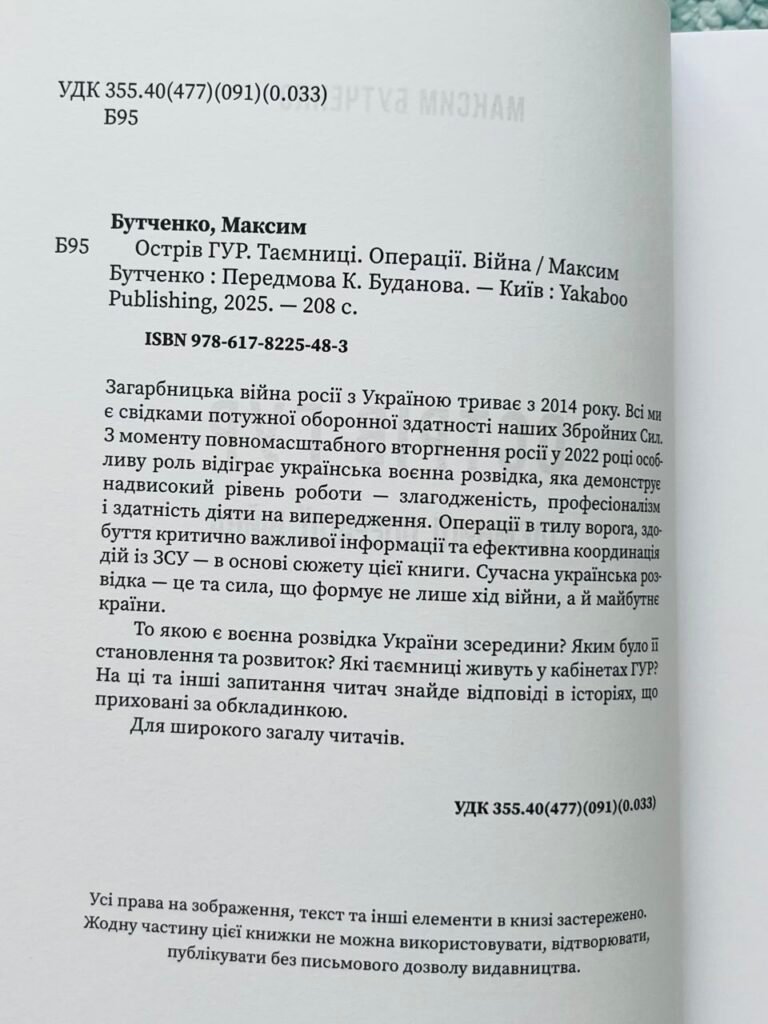 УДК 355.40(477)(091)(0.033)
Б95

Бутченко, Максим
Б95 Острів ГУР. Таємниці. Операції. Війна / Максим Бутченко : Передмова К. Буданова. — Київ : Yakaboo Publishing, 2025. — 208 с.

ISBN 978-617-8225-48-3

Загарбницька війна росії з Україною триває з 2014 року. Всі ми є свідками потужної оборонної здатності наших Збройних Сил. З моменту повномасштабного вторгнення росії у 2022 році особливу роль відіграє українська воєнна розвідка, яка демонструє надвисокий рівень роботи — злагодженість, професіоналізм і здатність діяти на випередження. Операції в тилу ворога, здобуття критично важливої інформації та ефективна координація дій із ЗСУ — в основі сюжету цієї книги. Сучасна українська розвідка — це та сила, що формує не лише хід війни, а й майбутнє країни.

То якою є воєнна розвідка України зсередини? Яким було її становлення та розвиток? Які таємниці живуть у кабінетах ГУР? На ці та інші запитання читач знайде відповіді в історіях, що приховані за обкладинкою.

Для широкого загалу читачів.

УДК 355.40(477)(091)(0.033)

Усі права на зображення, текст та інші елементи в книзі застережено. Жодну частину цієї книжки не можна використовувати, відтворювати, публікувати без письмового дозволу видавництва.